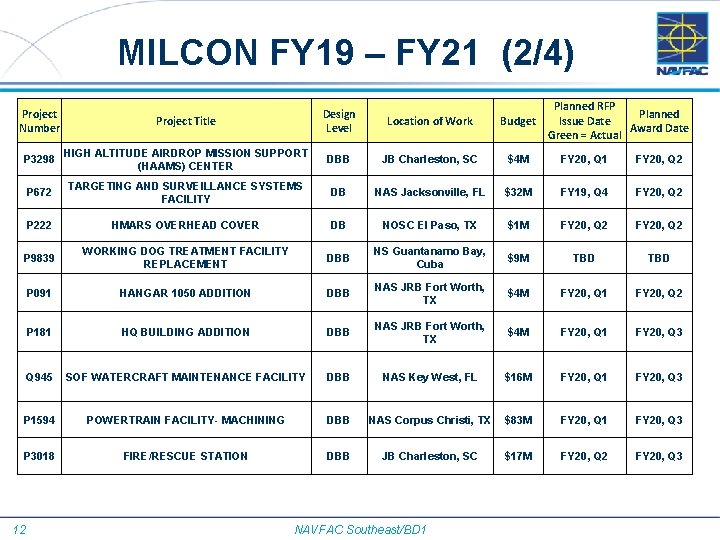 MILCON FY19 – FY21 (2/4)

NAVFAC

| Project Number | Project Title | Design Level | Location of Work | Budget | Planned RFP Issue Date Green = Actual | Planned Award Date |
|---|---|---|---|---|---|---|
| P3298 | HIGH ALTITUDE AIRDROP MISSION SUPPORT (HAAMS) CENTER | DBB | JB Charleston, SC | $4M | FY20, Q1 | FY20, Q2 |
| P672 | TARGETING AND SURVEILLANCE SYSTEMS FACILITY | DB | NAS Jacksonville, FL | $32M | FY19, Q4 | FY20, Q2 |
| P222 | HMARS OVERHEAD COVER | DB | NOSC El Paso, TX | $1M | FY20, Q2 | FY20, Q2 |
| P9839 | WORKING DOG TREATMENT FACILITY REPLACEMENT | DBB | NS Guantanamo Bay, Cuba | $9M | TBD | TBD |
| P091 | HANGAR 1050 ADDITION | DBB | NAS JRB Fort Worth, TX | $4M | FY20, Q1 | FY20, Q2 |
| P181 | HQ BUILDING ADDITION | DBB | NAS JRB Fort Worth, TX | $4M | FY20, Q1 | FY20, Q3 |
| Q945 | SOF WATERCRAFT MAINTENANCE FACILITY | DBB | NAS Key West, FL | $16M | FY20, Q1 | FY20, Q3 |
| P1594 | POWERTRAIN FACILITY- MACHINING | DBB | NAS Corpus Christi, TX | $83M | FY20, Q1 | FY20, Q3 |
| P3018 | FIRE/RESCUE STATION | DBB | JB Charleston, SC | $17M | FY20, Q2 | FY20, Q3 |

12 NAVFAC Southeast/BD1